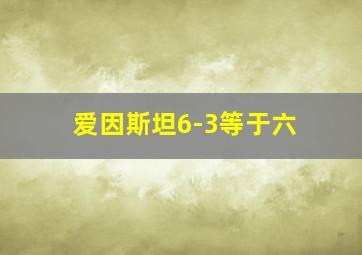 爱因斯坦6-3等于六